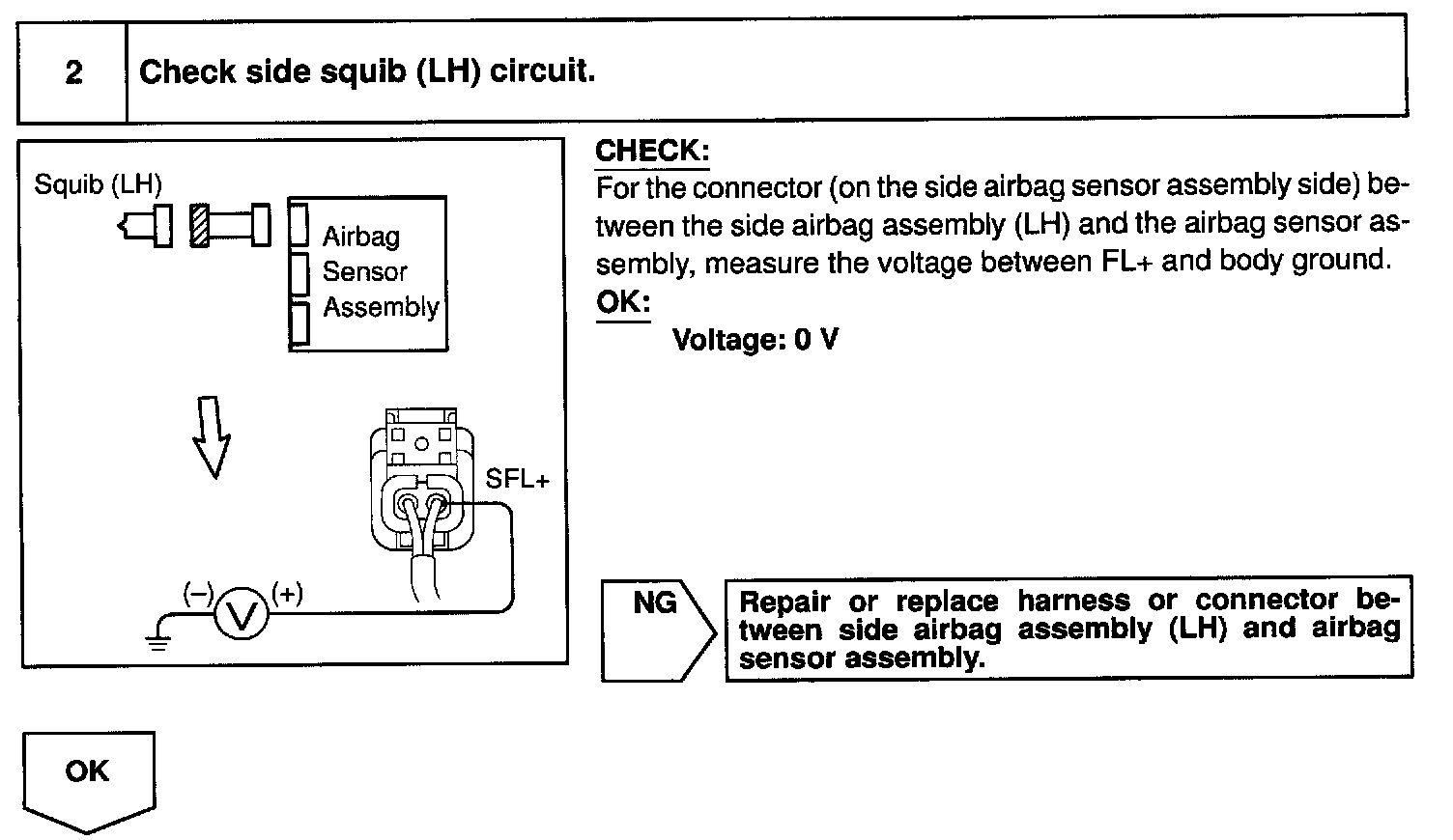 2 Check side squib (LH) circuit.

Squib (LH)

Airbag Sensor Assembly

SFL+

(–) V (+)

CHECK:

For the connector (on the side airbag sensor assembly side) between the side airbag assembly (LH) and the airbag sensor assembly, measure the voltage between FL+ and body ground.

OK:

Voltage: 0 V

NG

Repair or replace harness or connector between side airbag assembly (LH) and airbag sensor assembly.

OK